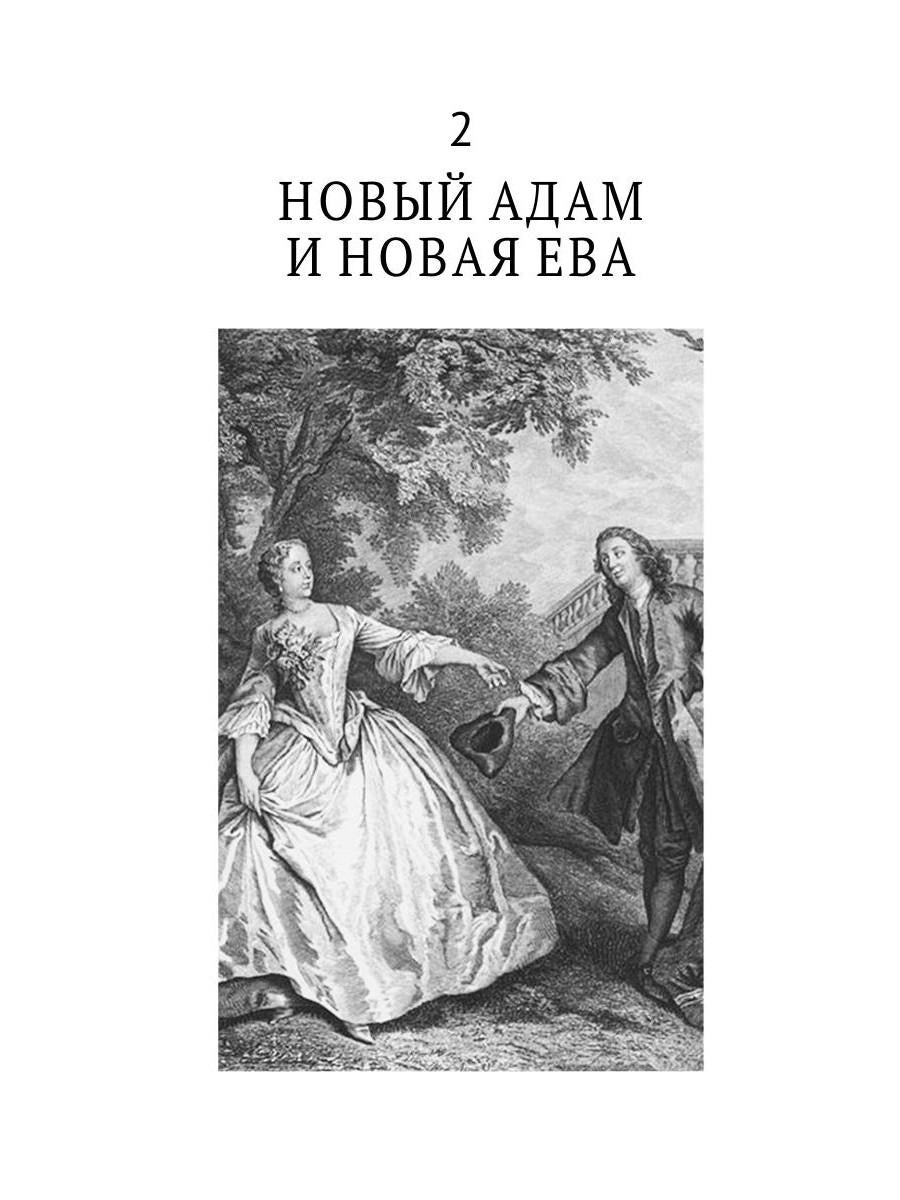 2

НОВЫЙ АДАМ И НОВАЯ ЕВА